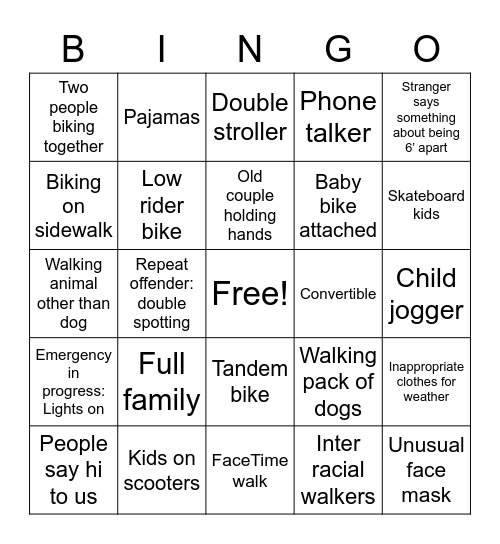 | B | I | N | G | O |
|---|---|---|---|---|
| Two people biking together | Pajamas | Double stroller | Phone talker | Stranger says something about being 6’ apart |
| Biking on sidewalk | Low rider bike | Old couple holding hands | Baby bike attached | Skateboard kids |
| Walking animal other than dog | Repeat offender: double spotting | Free! | Convertible | Child jogger |
| Emergency in progress: Lights on | Full family | Tandem bike | Walking pack of dogs | Inappropriate clothes for weather |
| People say hi to us | Kids on scooters | FaceTime walk | Inter racial walkers | Unusual face mask |